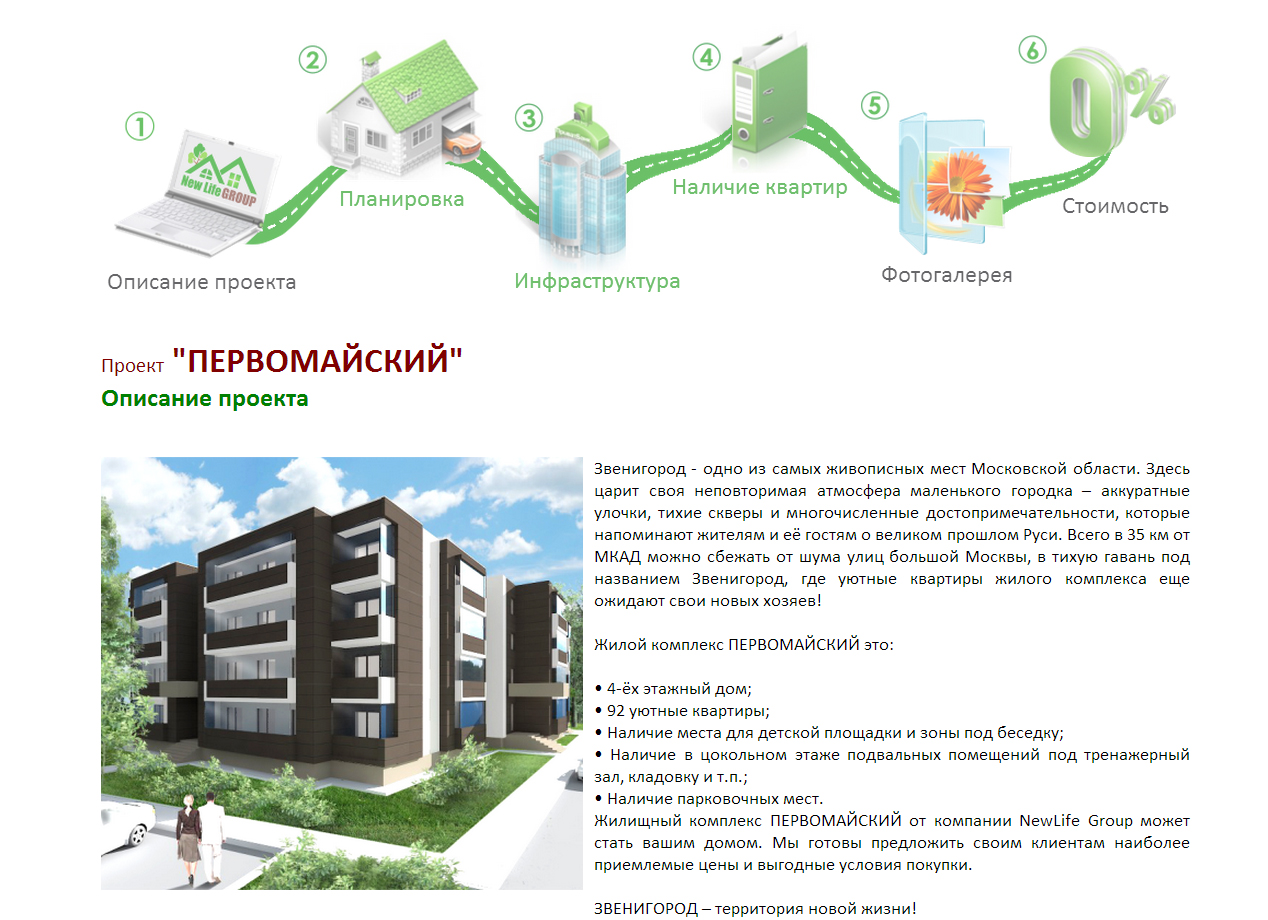 ①
New Life GROUP
Описание проекта

②
Планировка

③
Инфраструктура

④
Наличие квартир

⑤
Фотогалерея

⑥
0%
Стоимость

Проект "ПЕРВОМАЙСКИЙ"

Описание проекта

Звенигород - одно из самых живописных мест Московской области. Здесь царит своя неповторимая атмосфера маленького городка – аккуратные улочки, тихие скверы и многочисленные достопримечательности, которые напоминают жителям и её гостям о великом прошлом Руси. Всего в 35 км от МКАД можно сбежать от шума улиц большой Москвы, в тихую гавань под названием Звенигород, где уютные квартиры жилого комплекса еще ожидают свои новых хозяев!

Жилой комплекс ПЕРВОМАЙСКИЙ это:

• 4-ёх этажный дом;
• 92 уютные квартиры;
• Наличие места для детской площадки и зоны под беседку;
• Наличие в цокольном этаже подвальных помещений под тренажерный зал, кладовку и т.п.;
• Наличие парковочных мест.

Жилищный комплекс ПЕРВОМАЙСКИЙ от компании NewLife Group может стать вашим домом. Мы готовы предложить своим клиентам наиболее приемлемые цены и выгодные условия покупки.

ЗВЕНИГОРОД – территория новой жизни!